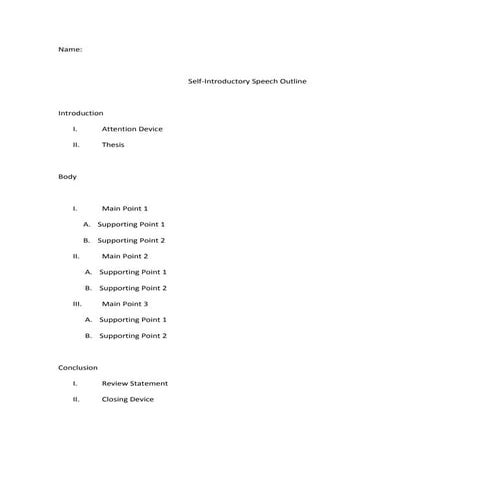 Name:

Self-Introductory Speech Outline

Introduction

I. Attention Device

II. Thesis

Body

I. Main Point 1

A. Supporting Point 1

B. Supporting Point 2

II. Main Point 2

A. Supporting Point 1

B. Supporting Point 2

III. Main Point 3

A. Supporting Point 1

B. Supporting Point 2

Conclusion

I. Review Statement

II. Closing Device